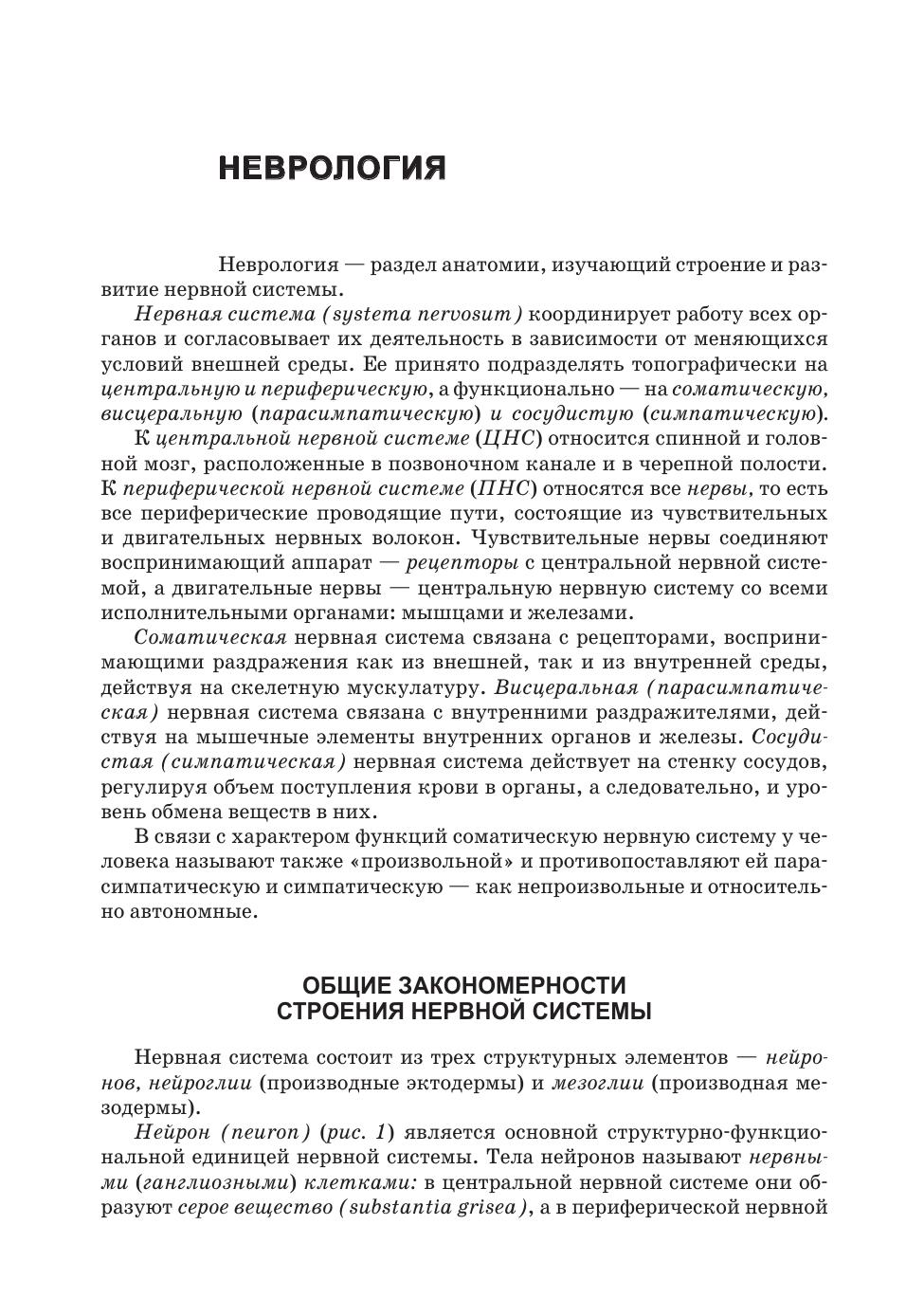 НЕВРОЛОГИЯ

Неврология — раздел анатомии, изучающий строение и развитие нервной системы.

Нервная система (systema nervosum) координирует работу всех органов и согласовывает их деятельность в зависимости от меняющихся условий внешней среды. Ее принято подразделять топографически на центральную и периферическую, а функционально — на соматическую, висцеральную (парасимпатическую) и сосудистую (симпатическую).

К центральной нервной системе (ЦНС) относится спинной и головной мозг, расположенные в позвоночном канале и в черепной полости. К периферической нервной системе (ПНС) относятся все нервы, то есть все периферические проводящие пути, состоящие из чувствительных и двигательных нервных волокон. Чувствительные нервы соединяют воспринимающий аппарат — рецепторы с центральной нервной системой, а двигательные нервы — центральную нервную систему со всеми исполнительными органами: мышцами и железами.

Соматическая нервная система связана с рецепторами, воспринимающими раздражения как из внешней, так и из внутренней среды, действуя на скелетную мускулатуру. Висцеральная (парасимпатическая) нервная система связана с внутренними раздражителями, действуя на мышечные элементы внутренних органов и железы. Сосудистая (симпатическая) нервная система действует на стенку сосудов, регулируя объем поступления крови в органы, а следовательно, и уровень обмена веществ в них.

В связи с характером функций соматическую нервную систему у человека называют также «произвольной» и противопоставляют ей парасимпатическую и симпатическую — как непроизвольные и относительно автономные.

ОБЩИЕ ЗАКОНОМЕРНОСТИ СТРОЕНИЯ НЕРВНОЙ СИСТЕМЫ

Нервная система состоит из трех структурных элементов — нейронов, нейроглии (производные эктодермы) и мезоглии (производная мезодермы).

Нейрон (neuron) (рис. 1) является основной структурно-функциональной единицей нервной системы. Тела нейронов называют нервными (ганглиозными) клетками: в центральной нервной системе они образуют серое вещество (substantia grisea), а в периферической нервной